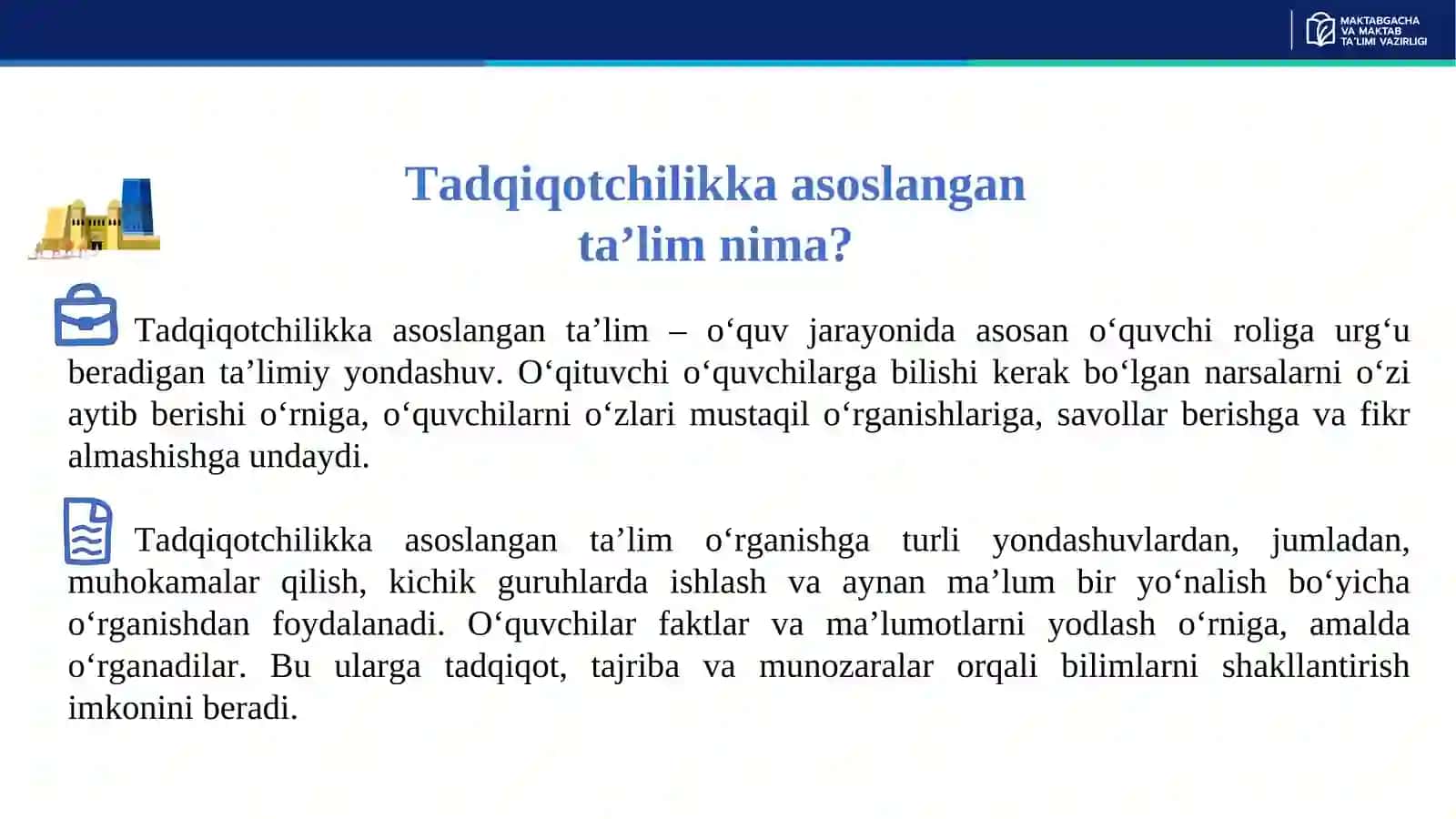 MAKTABGACHA VA MAKTAB TA'LIMI VAZIRLIGI

Tadqiqotchilikka asoslangan ta’lim nima?

Tadqiqotchilikka asoslangan ta’lim – o‘quv jarayonida asosan o‘quvchi roliga urg‘u beradigan ta’limiy yondashuv. O‘qituvchi o‘quvchilarga bilishi kerak bo‘lgan narsalarni o‘zi aytib berishi o‘rniga, o‘quvchilarni o‘zlari mustaqil o‘rganishlariga, savollar berishga va fikr almashishga undaydi.

Tadqiqotchilikka asoslangan ta’lim o‘rganishga turli yondashuvlardan, jumladan, muhokamalar qilish, kichik guruhlarda ishlash va aynan ma’lum bir yo‘nalish bo‘yicha o‘rganishdan foydalanadi. O‘quvchilar faktlar va ma’lumotlarni yodlash o‘rniga, amalda o‘rganadilar. Bu ularga tadqiqot, tajriba va munozaralar orqali bilimlarni shakllantirish imkonini beradi.